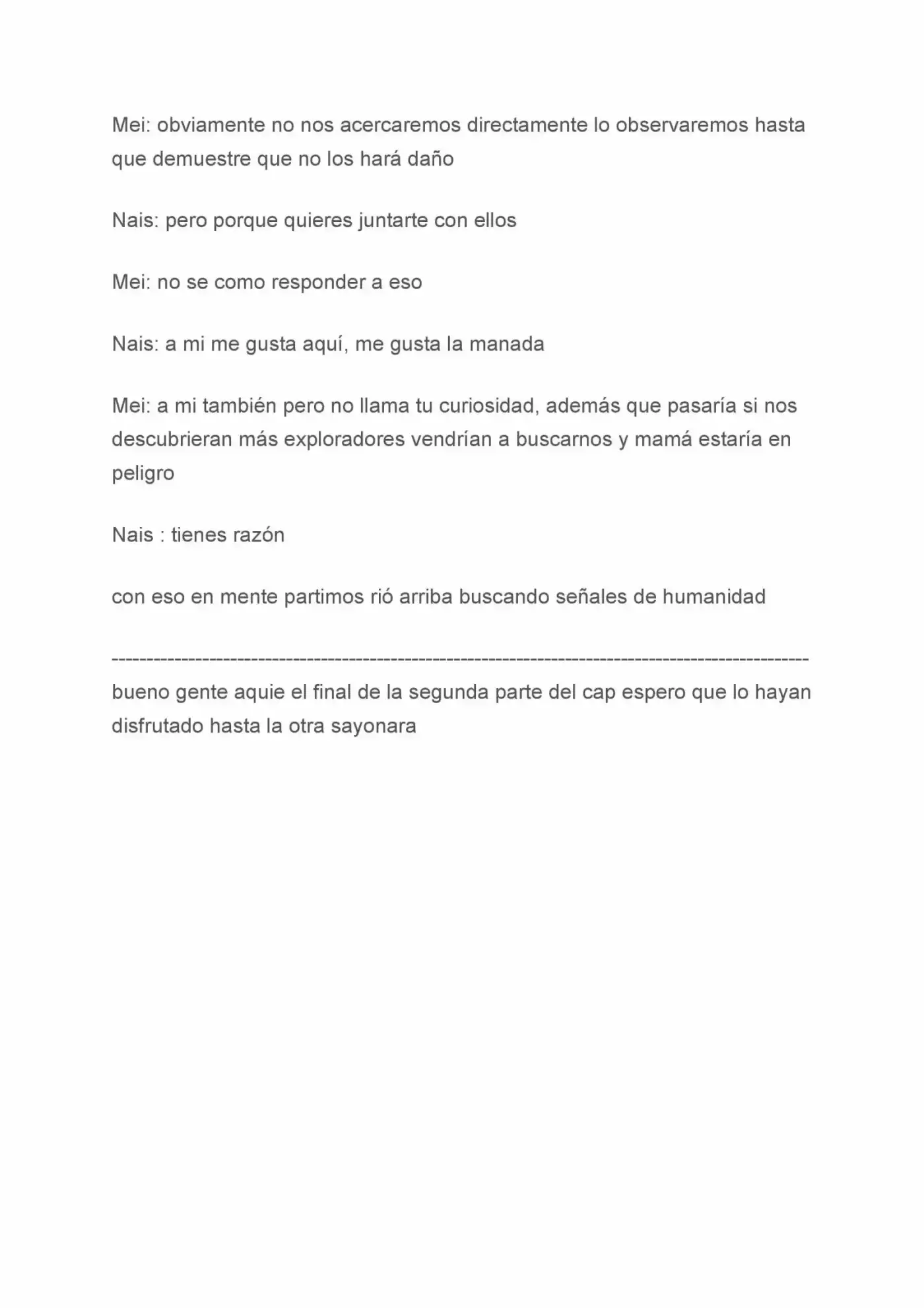 Mei: obviamente no nos acercaremos directamente lo observaremos hasta que demuestre que no los hará daño

Nais: pero porque quieres juntarte con ellos

Mei: no se como responder a eso

Nais: a mi me gusta aquí, me gusta la manada

Mei: a mi también pero no llama tu curiosidad, además que pasaría si nos descubrieran más exploradores vendrían a buscarnos y mamá estaría en peligro

Nais : tienes razón

con eso en mente partimos rió arriba buscando señales de humanidad

----------------------------------------------------------------------------------------------------
bueno gente aquie el final de la segunda parte del cap espero que lo hayan disfrutado hasta la otra sayonara